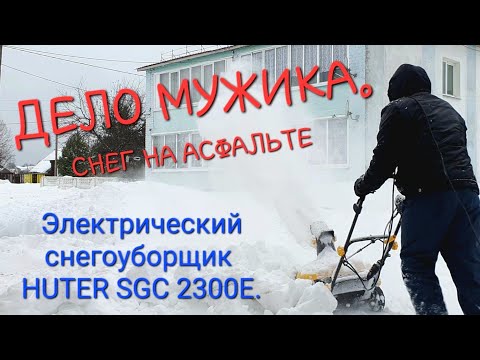 ДЕЛО МУЖИКА.

СНЕГ НА АСФАЛЬТЕ

Электрический снегоуборщик HUTER SGC 2300E.